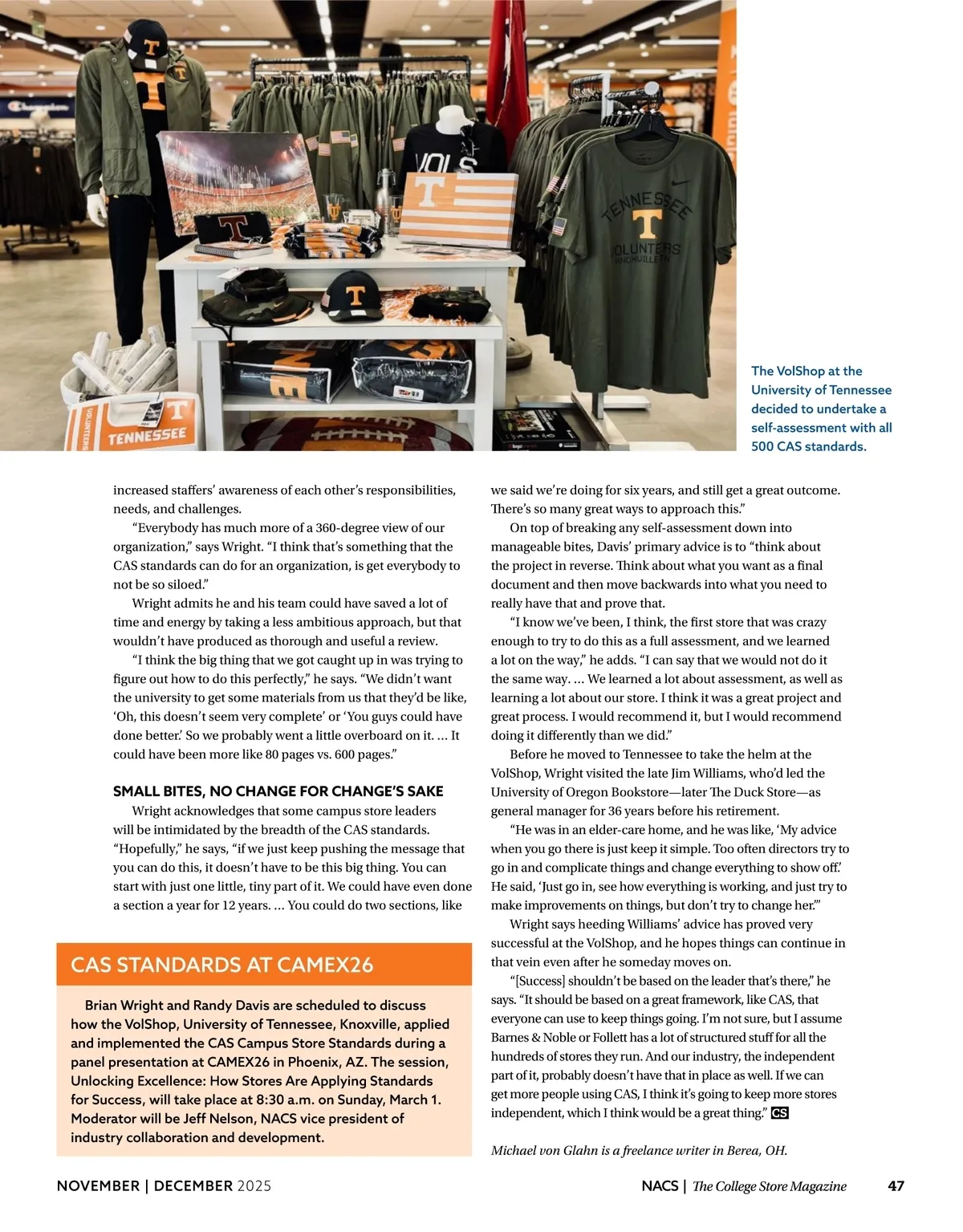 The VolShop at the University of Tennessee decided to undertake a self-assessment with all 500 CAS standards.

increased staffers' awareness of each other's responsibilities, needs, and challenges.

"Everybody has much more of a 360-degree view of our organization," says Wright. "I think that's something that the CAS standards can do for an organization, is get everybody to not be so siloed."

Wright admits he and his team could have saved a lot of time and energy by taking a less ambitious approach, but that wouldn't have produced as thorough and useful a review.

"I think the big thing that we got caught up in was trying to figure out how to do this perfectly," he says. "We didn't want the university to get some materials from us that they'd be like, 'Oh, this doesn't seem very complete' or 'You guys could have done better.' So we probably went a little overboard on it. ... It could have been more like 80 pages vs. 600 pages."

SMALL BITES, NO CHANGE FOR CHANGE'S SAKE

Wright acknowledges that some campus store leaders will be intimidated by the breadth of the CAS standards. "Hopefully," he says, "if we just keep pushing the message that you can do this, it doesn't have to be this big thing. You can start with just one little, tiny part of it. We could have even done a section a year for 12 years. ... You could do two sections, like

CAS STANDARDS AT CAMEX26

Brian Wright and Randy Davis are scheduled to discuss how the VolShop, University of Tennessee, Knoxville, applied and implemented the CAS Campus Store Standards during a panel presentation at CAMEX26 in Phoenix, AZ. The session, Unlocking Excellence: How Stores Are Applying Standards for Success, will take place at 8:30 a.m. on Sunday, March 1. Moderator will be Jeff Nelson, NACS vice president of industry collaboration and development.

we said we're doing for six years, and still get a great outcome. There's so many great ways to approach this."

On top of breaking any self-assessment down into manageable bites, Davis' primary advice is to "think about the project in reverse. Think about what you want as a final document and then move backwards into what you need to really have that and prove that.

"I know we've been, I think, the first store that was crazy enough to try to do this as a full assessment, and we learned a lot on the way," he adds. "I can say that we would not do it the same way. ... We learned a lot about assessment, as well as learning a lot about our store. I think it was a great project and great process. I would recommend it, but I would recommend doing it differently than we did."

Before he moved to Tennessee to take the helm at the VolShop, Wright visited the late Jim Williams, who'd led the University of Oregon Bookstore—later The Duck Store—as general manager for 36 years before his retirement.

"He was in an elder-care home, and he was like, 'My advice when you go there is just keep it simple. Too often directors try to go in and complicate things and change everything to show off.' He said, 'Just go in, see how everything is working, and just try to make improvements on things, but don't try to change her.'"

Wright says heeding Williams' advice has proved very successful at the VolShop, and he hopes things can continue in that vein even after he someday moves on.

"[Success] shouldn't be based on the leader that's there," he says. "It should be based on a great framework, like CAS, that everyone can use to keep things going. I'm not sure, but I assume Barnes & Noble or Follett has a lot of structured stuff for all the hundreds of stores they run. And our industry, the independent part of it, probably doesn't have that in place as well. If we can get more people using CAS, I think it's going to keep more stores independent, which I think would be a great thing." CS

Michael von Glahn is a freelance writer in Berea, OH.

NOVEMBER | DECEMBER 2025

NACS | The College Store Magazine 47